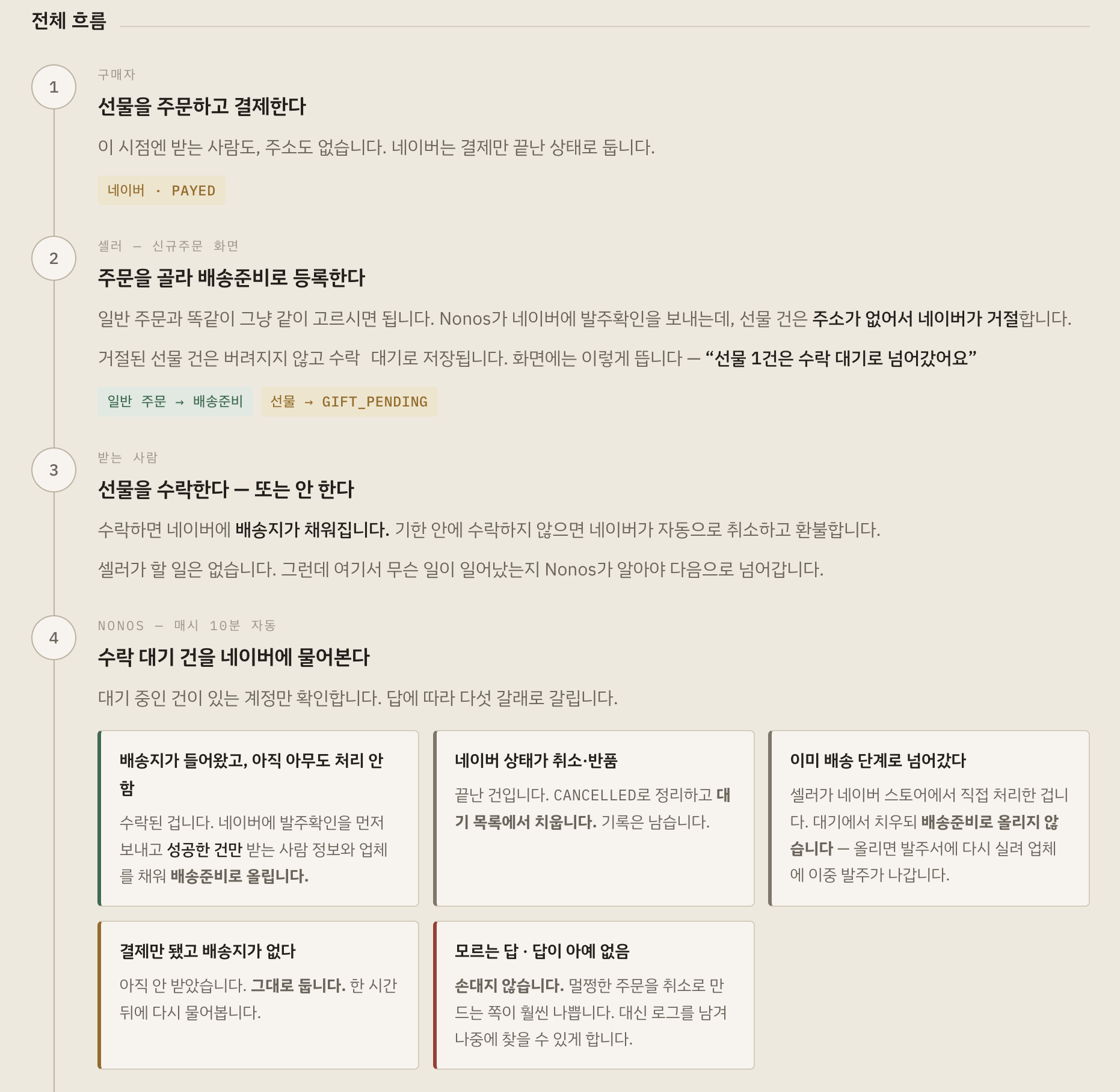 전체 흐름

1

구매자

선물을 주문하고 결제한다

이 시점엔 받는 사람도, 주소도 없습니다. 네이버는 결제만 끝난 상태로 둡니다.

네이버 · PAYED

2

셀러 — 신규주문 화면

주문을 골라 배송준비로 등록한다

일반 주문과 똑같이 그냥 같이 고르시면 됩니다. Nonos가 네이버에 발주확인을 보내는데, 선물 건은 주소가 없어서 네이버가 거절합니다.

거절된 선물 건은 버려지지 않고 수락 대기로 저장됩니다. 화면에는 이렇게 뜹니다 — “선물 1건은 수락 대기로 넘어갔어요”

일반 주문 → 배송준비

선물 → GIFT_PENDING

3

받는 사람

선물을 수락한다 — 또는 안 한다

수락하면 네이버에 배송지가 채워집니다. 기한 안에 수락하지 않으면 네이버가 자동으로 취소하고 환불합니다.

셀러가 할 일은 없습니다. 그런데 여기서 무슨 일이 일어났는지 Nonos가 알아야 다음으로 넘어갑니다.

4

NONOS — 매시 10분 자동

수락 대기 건을 네이버에 물어본다

대기 중인 건이 있는 계정만 확인합니다. 답에 따라 다섯 갈래로 갈립니다.

배송지가 들어왔고, 아직 아무도 처리 안 함

수락된 겁니다. 네이버에 발주확인을 먼저 보내고 성공한 건만 받는 사람 정보와 업체를 채워 배송준비로 올립니다.

네이버 상태가 취소·반품

끝난 건입니다. CANCELLED로 정리하고 대기 목록에서 치웁니다. 기록은 남습니다.

이미 배송 단계로 넘어갔다

셀러가 네이버 스토어에서 직접 처리한 겁니다. 대기에서 치우되 배송준비로 올리지 않습니다 — 올리면 발주서에 다시 실려 업체에 이중 발주가 나갑니다.

결제만 됐고 배송지가 없다

아직 안 받았습니다. 그대로 둡니다. 한 시간 뒤에 다시 물어봅니다.

모르는 답 · 답이 아예 없음

손대지 않습니다. 멀쩡한 주문을 취소로 만드는 쪽이 훨씬 나쁩니다. 대신 로그를 남겨 나중에 찾을 수 있게 합니다.